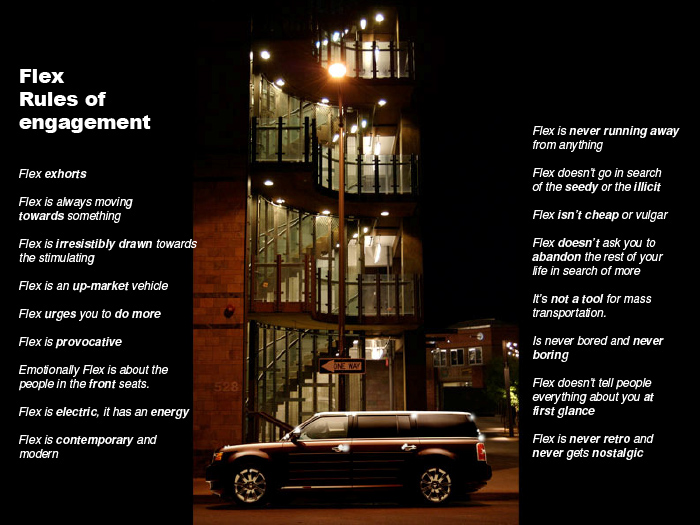 Flex
Rules of
engagement

Flex exhorts

Flex is always moving towards something

Flex is irresistibly drawn towards the stimulating

Flex is an up-market vehicle

Flex urges you to do more

Flex is provocative

Emotionally Flex is about the people in the front seats.

Flex is electric, it has an energy

Flex is contemporary and modern

ONE WAY

528

Flex is never running away from anything

Flex doesn't go in search of the seedy or the illicit

Flex isn't cheap or vulgar

Flex doesn't ask you to abandon the rest of your life in search of more

It's not a tool for mass transportation.

Is never bored and never boring

Flex doesn't tell people everything about you at first glance

Flex is never retro and never gets nostalgic